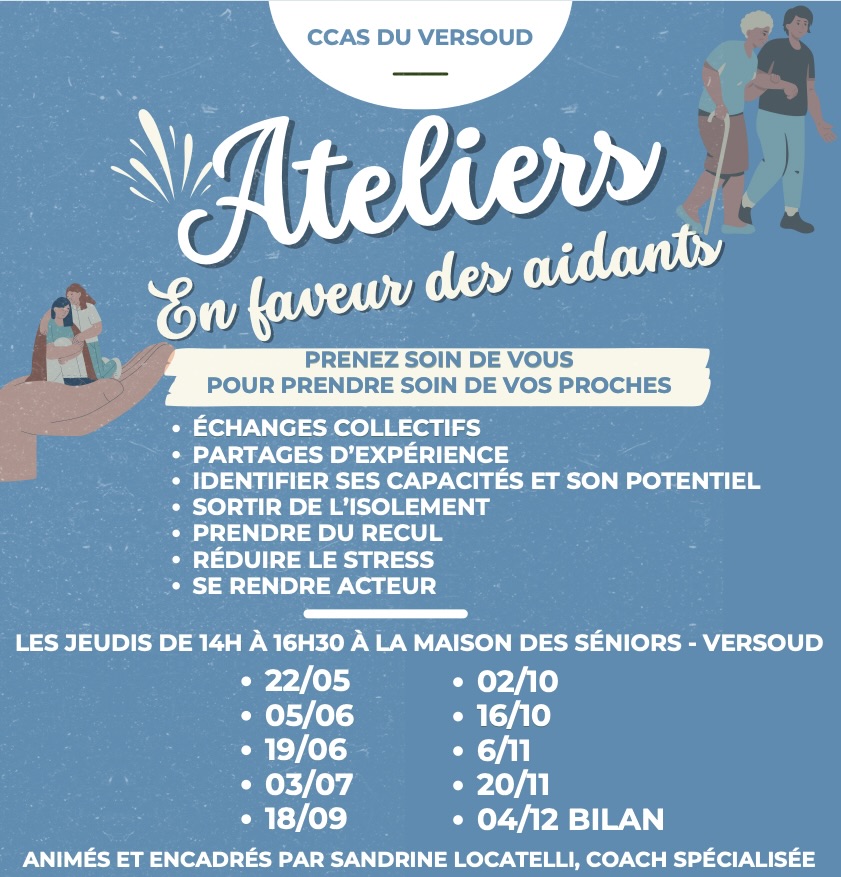 CCAS DU VERSOUD

Ateliers
En faveur des aidants

PRENEZ SOIN DE VOUS
POUR PRENDRE SOIN DE VOS PROCHES

• ÉCHANGES COLLECTIFS
• PARTAGES D'EXPÉRIENCE
• IDENTIFIER SES CAPACITÉS ET SON POTENTIEL
• SORTIR DE L'ISOLEMENT
• PRENDRE DU RECUL
• RÉDUIRE LE STRESS
• SE RENDRE ACTEUR

LES JEUDIS DE 14H À 16H30 À LA MAISON DES SÉNIORS - VERSOUD

• 22/05
• 05/06
• 19/06
• 03/07
• 18/09

• 02/10
• 16/10
• 6/11
• 20/11
• 04/12 BILAN

ANIMÉS ET ENCADRÉS PAR SANDRINE LOCATELLI, COACH SPÉCIALISÉE